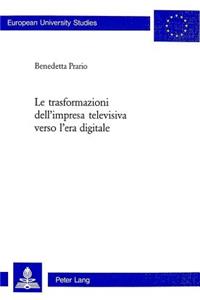 European University Studies

Benedetta Prario

Le trasformazioni dell'impresa televisiva verso l'era digitale

Peter Lang